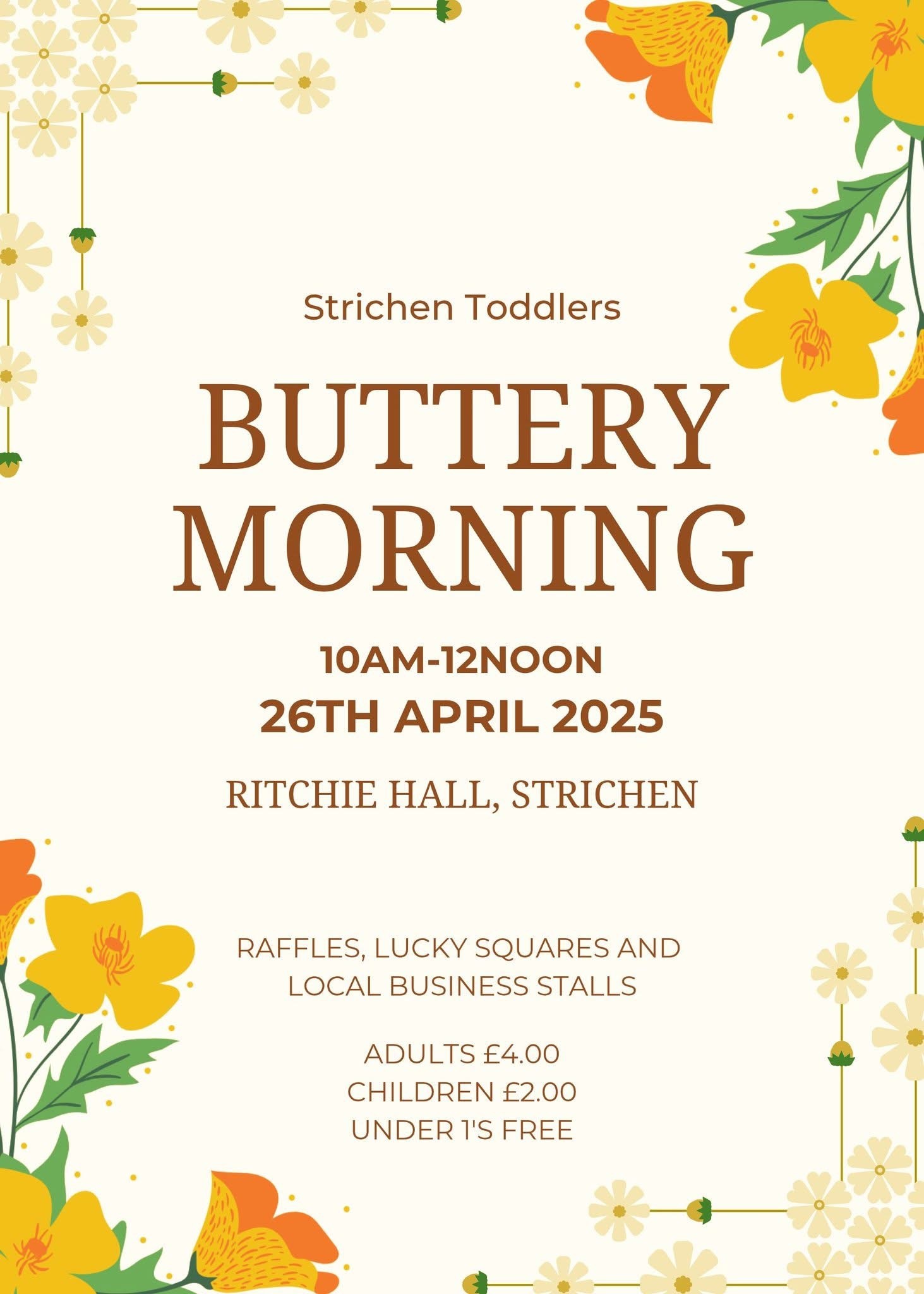 Strichen Toddlers

BUTTERY
MORNING

10AM-12NOON
26TH APRIL 2025

RITCHIE HALL, STRICHEN

RAFFLES, LUCKY SQUARES AND LOCAL BUSINESS STALLS

ADULTS £4.00
CHILDREN £2.00
UNDER 1'S FREE